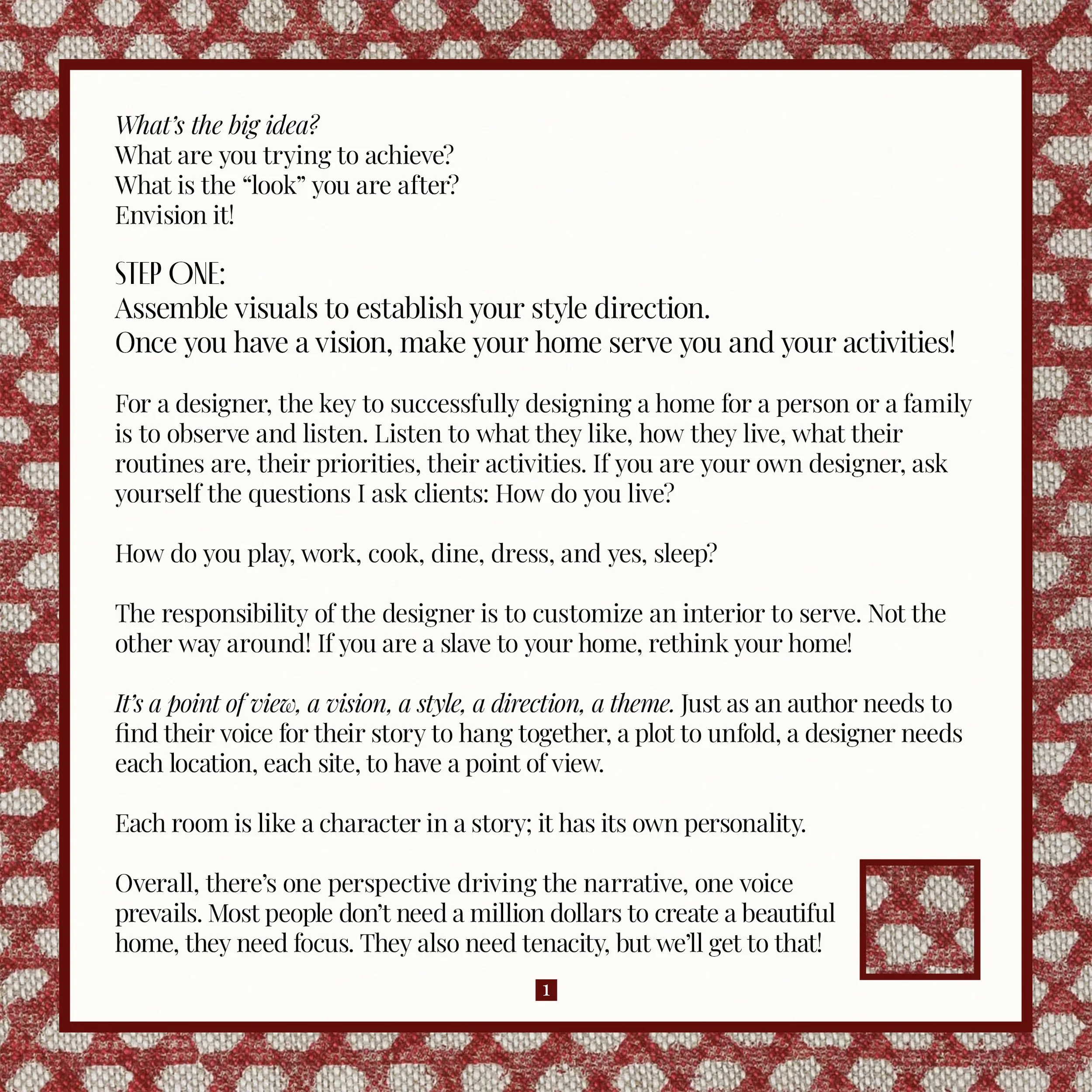 What's the big idea?
What are you trying to achieve?
What is the "look" you are after?
Envision it!

STEP ONE:
Assemble visuals to establish your style direction.
Once you have a vision, make your home serve you and your activities!

For a designer, the key to successfully designing a home for a person or a family is to observe and listen. Listen to what they like, how they live, what their routines are, their priorities, their activities. If you are your own designer, ask yourself the questions I ask clients: How do you live?

How do you play, work, cook, dine, dress, and yes, sleep?

The responsibility of the designer is to customize an interior to serve. Not the other way around! If you are a slave to your home, rethink your home!

It's a point of view, a vision, a style, a direction, a theme. Just as an author needs to find their voice for their story to hang together, a plot to unfold, a designer needs each location, each site, to have a point of view.

Each room is like a character in a story; it has its own personality.

Overall, there's one perspective driving the narrative, one voice prevails. Most people don't need a million dollars to create a beautiful home, they need focus. They also need tenacity, but we'll get to that!

1